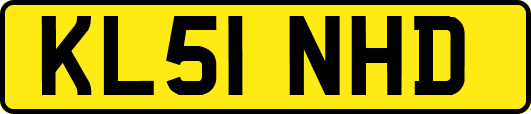 KL51 NHD